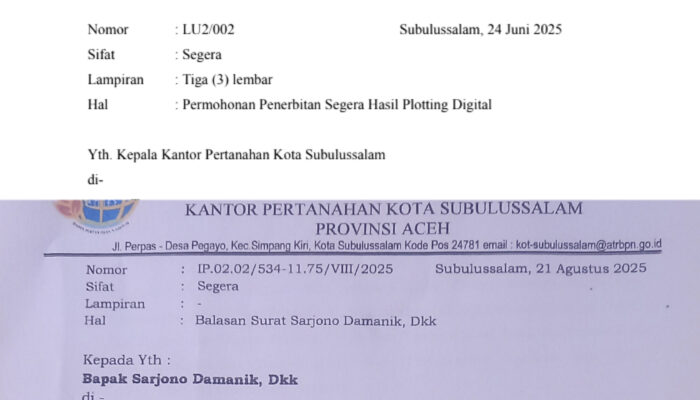 Nomor : LU2/002 Subulussalam, 24 Juni 2025
Sifat : Segera
Lampiran : Tiga (3) lembar
Hal : Permohonan Penerbitan Segera Hasil Plotting Digital

Yth. Kepala Kantor Pertanahan Kota Subulussalam
di-

KANTOR PERTANAHAN KOTA SUBULUSSALAM
PROVINSI ACEH
Jl. Perpas - Desa Pegayo, Kec.Simpang Kiri, Kota Subulussalam Kode Pos 24781 email : kot-subulussalam@atrbpn.go.id

Nomor : IP.02.02/534-11.75/VIII/2025 Subulussalam, 21 Agustus 2025
Sifat : Segera
Lampiran : -
Hal : Balasan Surat Sarjono Damanik, Dkk

Kepada Yth :
Bapak Sarjono Damanik, Dkk
di -